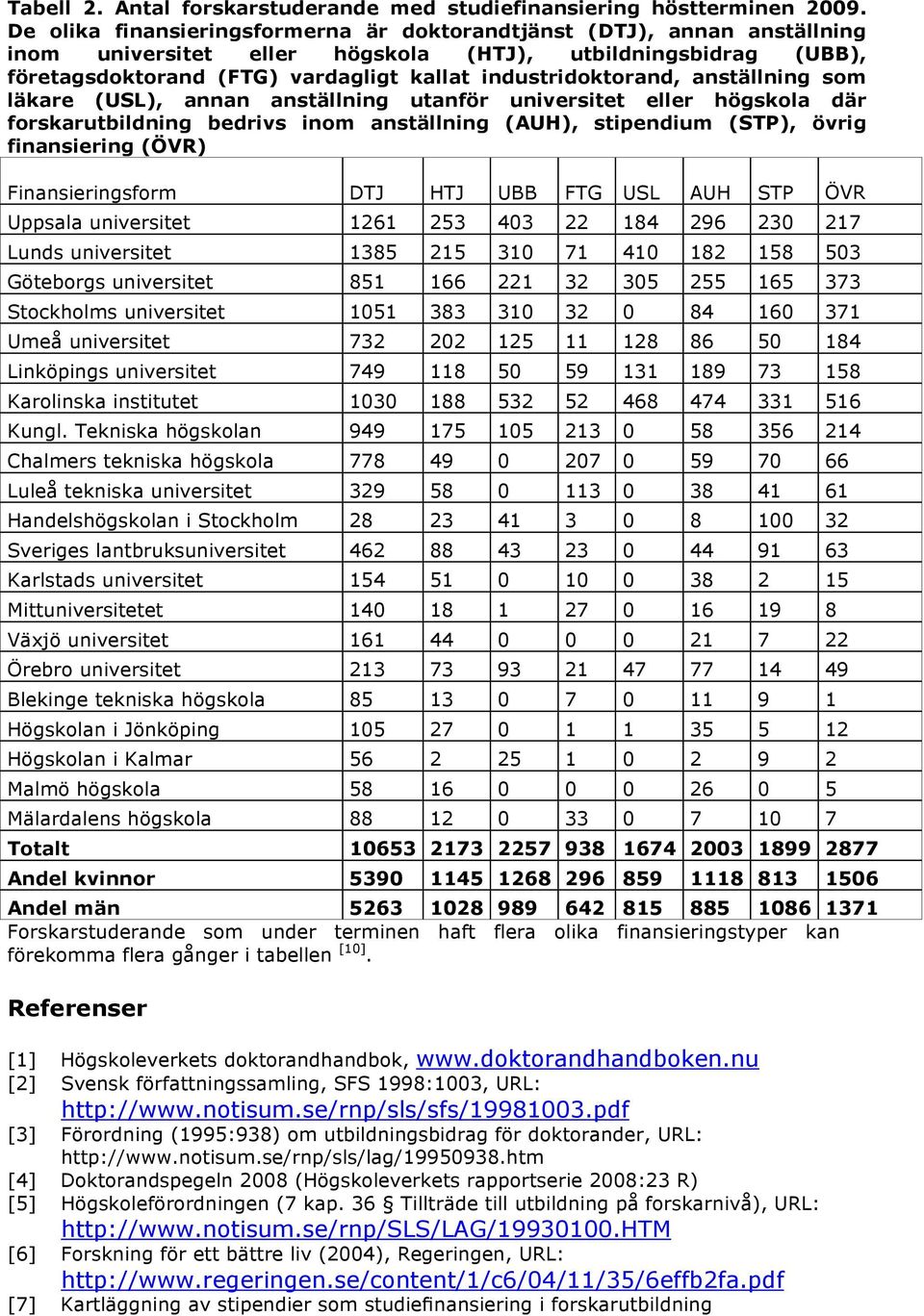 Tabell 2. Antal forskarstuderande med studiefinansiering höstterminen 2009. De olika finansieringsformerna är doktorandtjänst (DTJ), annan anställning inom universitet eller högskola (HTJ), utbildningsbidrag (UBB), företagsdoktorand (FTG) vardagligt kallat industridoktorand, anställning som läkare (USL), annan anställning utanför universitet eller högskola där forskarutbildning bedrivs inom anställning (AUH), stipendium (STP), övrig finansiering (ÖVR)

| Finansieringsform | DTJ | HTJ | UBB | FTG | USL | AUH | STP | ÖVR |
|---|---|---|---|---|---|---|---|---|
| Uppsala universitet | 1261 | 253 | 403 | 22 | 184 | 296 | 230 | 217 |
| Lunds universitet | 1385 | 215 | 310 | 71 | 410 | 182 | 158 | 503 |
| Göteborgs universitet | 851 | 166 | 221 | 32 | 305 | 255 | 165 | 373 |
| Stockholms universitet | 1051 | 383 | 310 | 32 | 0 | 84 | 160 | 371 |
| Umeå universitet | 732 | 202 | 125 | 11 | 128 | 86 | 50 | 184 |
| Linköpings universitet | 749 | 118 | 50 | 59 | 131 | 189 | 73 | 158 |
| Karolinska institutet | 1030 | 188 | 532 | 52 | 468 | 474 | 331 | 516 |
| Kungl. Tekniska högskolan | 949 | 175 | 105 | 213 | 0 | 58 | 356 | 214 |
| Chalmers tekniska högskola | 778 | 49 | 0 | 207 | 0 | 59 | 70 | 66 |
| Luleå tekniska universitet | 329 | 58 | 0 | 113 | 0 | 38 | 41 | 61 |
| Handelshögskolan i Stockholm | 28 | 23 | 41 | 3 | 0 | 8 | 100 | 32 |
| Sveriges lantbruksuniversitet | 462 | 88 | 43 | 23 | 0 | 44 | 91 | 63 |
| Karlstads universitet | 154 | 51 | 0 | 10 | 0 | 38 | 2 | 15 |
| Mittuniversitetet | 140 | 18 | 1 | 27 | 0 | 16 | 19 | 8 |
| Växjö universitet | 161 | 44 | 0 | 0 | 0 | 21 | 7 | 22 |
| Örebro universitet | 213 | 73 | 93 | 21 | 47 | 77 | 14 | 49 |
| Blekinge tekniska högskola | 85 | 13 | 0 | 7 | 0 | 11 | 9 | 1 |
| Högskolan i Jönköping | 105 | 27 | 0 | 1 | 1 | 35 | 5 | 12 |
| Högskolan i Kalmar | 56 | 2 | 25 | 1 | 0 | 2 | 9 | 2 |
| Malmö högskola | 58 | 16 | 0 | 0 | 0 | 26 | 0 | 5 |
| Mälardalens högskola | 88 | 12 | 0 | 33 | 0 | 7 | 10 | 7 |
| Totalt | 10653 | 2173 | 2257 | 938 | 1674 | 2003 | 1899 | 2877 |
| Andel kvinnor | 5390 | 1145 | 1268 | 296 | 859 | 1118 | 813 | 1506 |
| Andel män | 5263 | 1028 | 989 | 642 | 815 | 885 | 1086 | 1371 |

Forskarstuderande som under terminen haft flera olika finansieringstyper kan förekomma flera gånger i tabellen $^{[10]}$.

Referenser

[1] Högskoleverkets doktorandhandbok, www.doktorandhandboken.nu
[2] Svensk författningssamling, SFS 1998:1003, URL: http://www.notisum.se/rnp/sls/sfs/19981003.pdf
[3] Förordning (1995:938) om utbildningsbidrag för doktorander, URL: http://www.notisum.se/rnp/sls/lag/19950938.htm
[4] Doktorandspegeln 2008 (Högskoleverkets rapportserie 2008:23 R)
[5] Högskoleförordningen (7 kap. 36 § Tillträde till utbildning på forskarnivå), URL: http://www.notisum.se/rnp/SLS/LAG/19930100.HTM
[6] Forskning för ett bättre liv (2004), Regeringen, URL: http://www.regeringen.se/content/1/c6/04/11/35/6effb2fa.pdf
[7] Kartläggning av stipendier som studiefinansiering i forskarutbildning